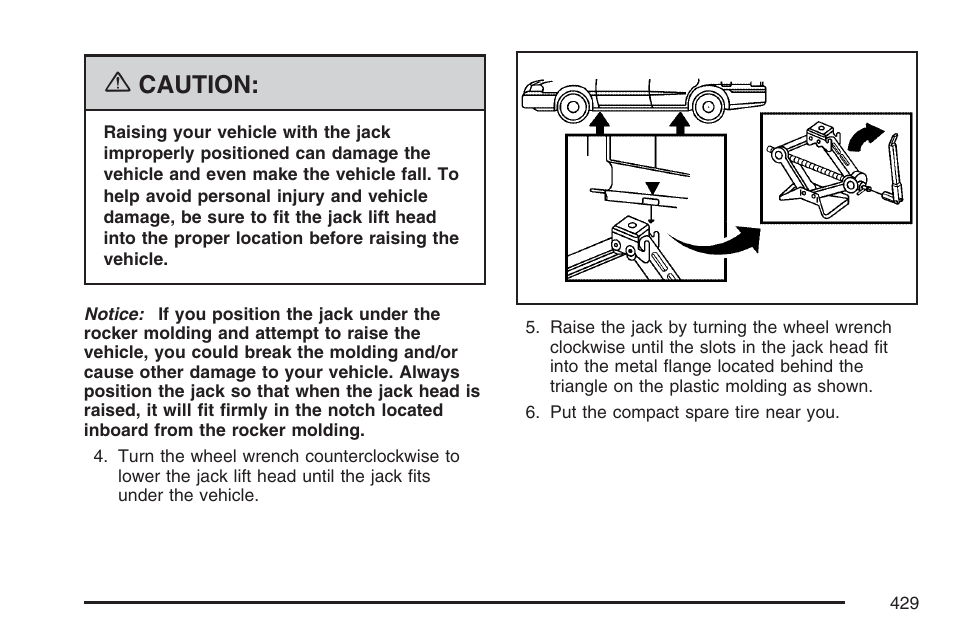 ⚠ CAUTION:

Raising your vehicle with the jack improperly positioned can damage the vehicle and even make the vehicle fall. To help avoid personal injury and vehicle damage, be sure to fit the jack lift head into the proper location before raising the vehicle.

Notice: If you position the jack under the rocker molding and attempt to raise the vehicle, you could break the molding and/or cause other damage to your vehicle. Always position the jack so that when the jack head is raised, it will fit firmly in the notch located inboard from the rocker molding.

4. Turn the wheel wrench counterclockwise to lower the jack lift head until the jack fits under the vehicle.

5. Raise the jack by turning the wheel wrench clockwise until the slots in the jack head fit into the metal flange located behind the triangle on the plastic molding as shown.

6. Put the compact spare tire near you.

429